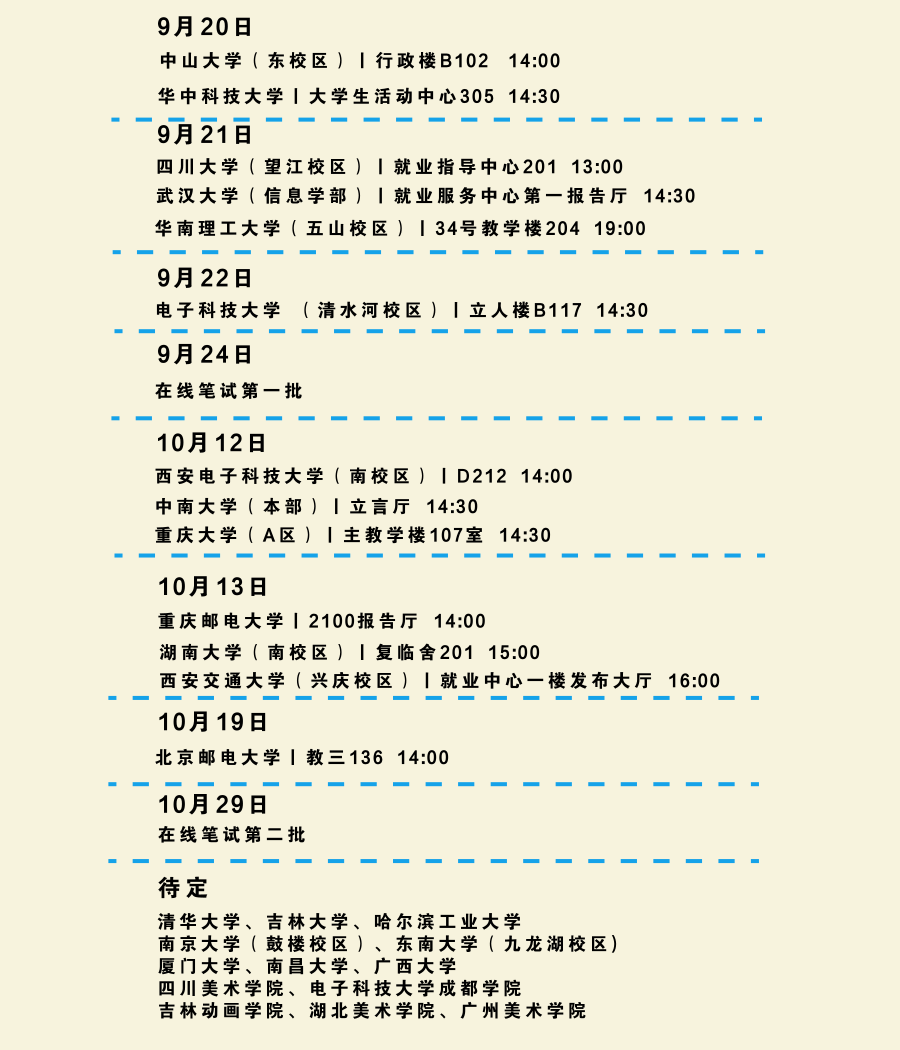 9月20日

中山大学（东校区）丨行政楼B102 14:00

华中科技大学丨大学生活动中心305 14:30

9月21日

四川大学（望江校区）丨就业指导中心201 13:00

武汉大学（信息学部）丨就业服务中心第一报告厅 14:30

华南理工大学（五山校区）丨34号教学楼204 19:00

9月22日

电子科技大学 （清水河校区）丨立人楼B117 14:30

9月24日

在线笔试第一批

10月12日

西安电子科技大学（南校区）丨D212 14:00

中南大学（本部）丨立言厅 14:30

重庆大学（A区）丨主教学楼107室 14:30

10月13日

重庆邮电大学丨2100报告厅 14:00

湖南大学（南校区）丨复临舍201 15:00

西安交通大学（兴庆校区）丨就业中心一楼发布大厅 16:00

10月19日

北京邮电大学丨教三136 14:00

10月29日

在线笔试第二批

待定

清华大学、吉林大学、哈尔滨工业大学
南京大学（鼓楼校区）、东南大学（九龙湖校区）
厦门大学、南昌大学、广西大学
四川美术学院、电子科技大学成都学院
吉林动画学院、湖北美术学院、广州美术学院